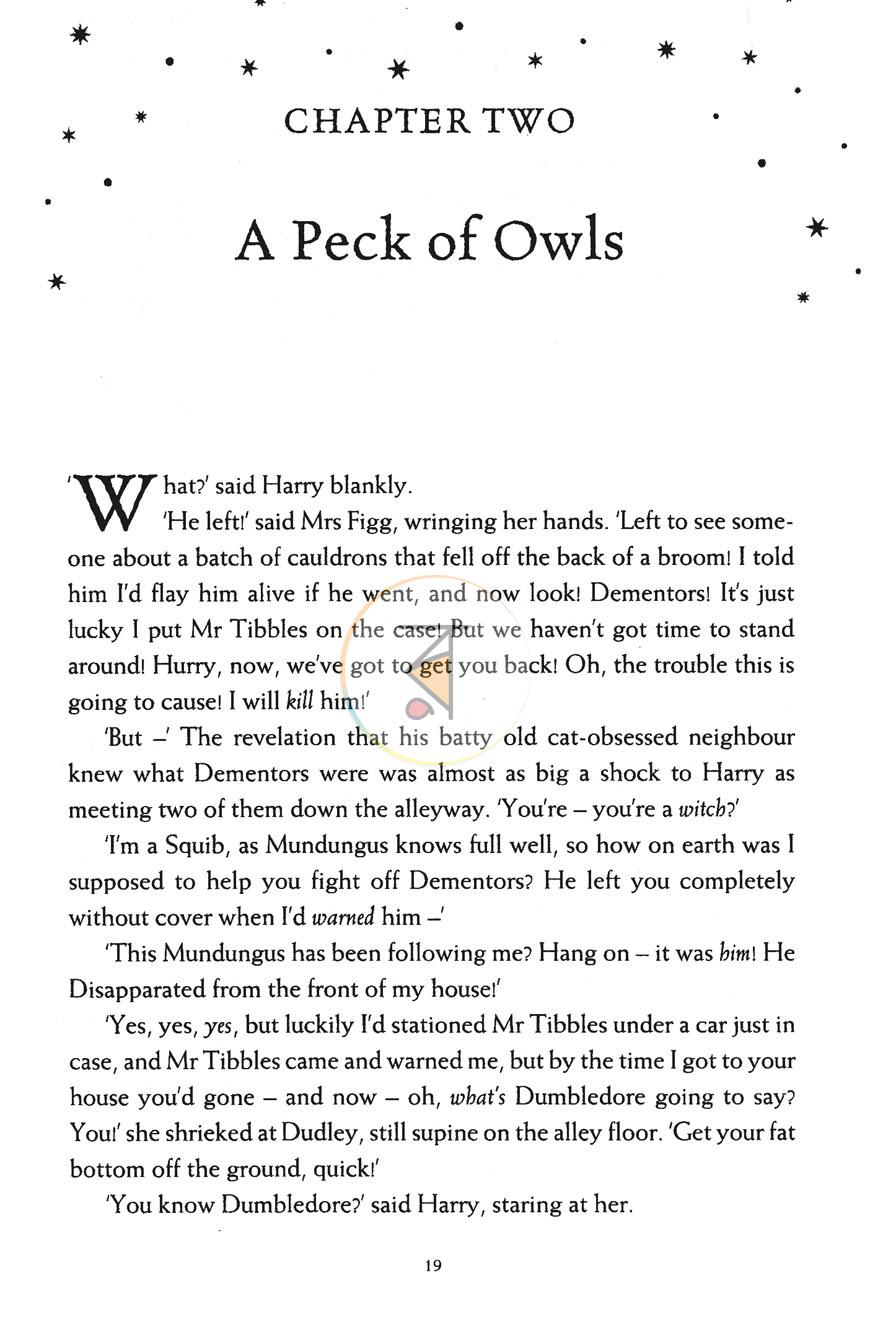 CHAPTER TWO

A Peck of Owls

'What?' said Harry blankly.

'He left!' said Mrs Figg, wringing her hands. 'Left to see someone about a batch of cauldrons that fell off the back of a broom! I told him I'd flay him alive if he went, and now look! Dementors! It's just lucky I put Mr Tibbles on the case! But we haven't got time to stand around! Hurry, now, we've got to get you back! Oh, the trouble this is going to cause! I will kill him!'

'But –' The revelation that his batty old cat-obsessed neighbour knew what Dementors were was almost as big a shock to Harry as meeting two of them down the alleyway. 'You're – you're a witch?'

'I'm a Squib, as Mundungus knows full well, so how on earth was I supposed to help you fight off Dementors? He left you completely without cover when I'd warned him –'

'This Mundungus has been following me? Hang on – it was him! He Disapparated from the front of my house!'

'Yes, yes, yes, but luckily I'd stationed Mr Tibbles under a car just in case, and Mr Tibbles came and warned me, but by the time I got to your house you'd gone – and now – oh, what's Dumbledore going to say? You!' she shrieked at Dudley, still supine on the alley floor. 'Get your fat bottom off the ground, quick!'

'You know Dumbledore?' said Harry, staring at her.

19